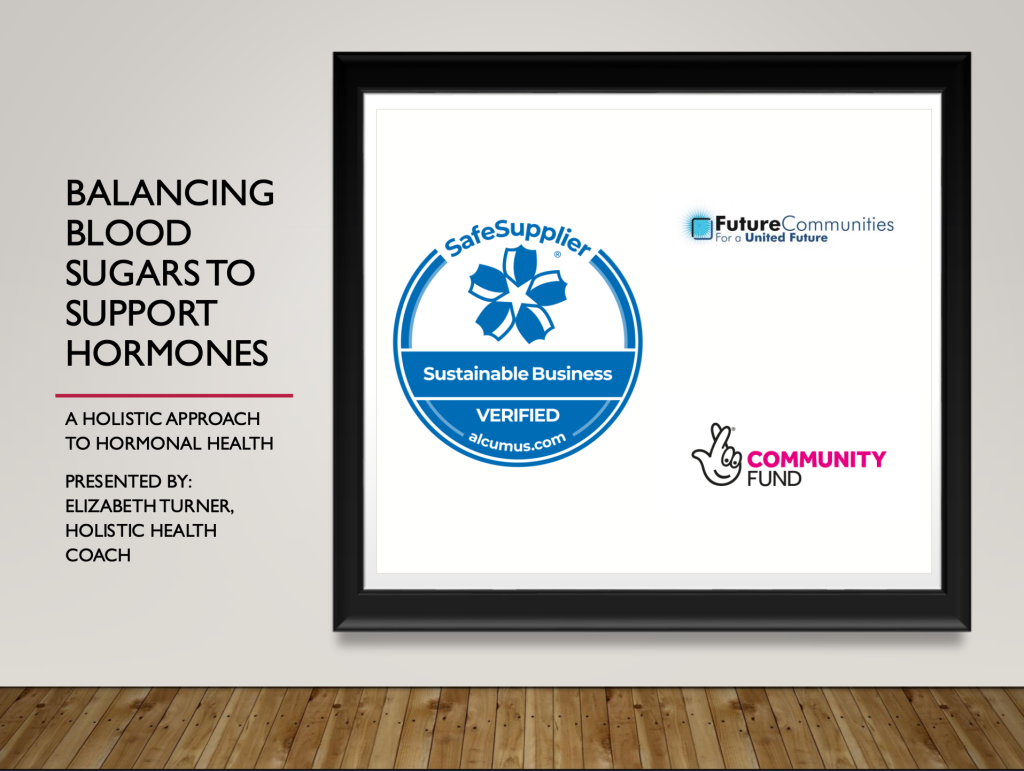 BALANCING BLOOD SUGARS TO SUPPORT HORMONES

A HOLISTIC APPROACH TO HORMONAL HEALTH

PRESENTED BY: ELIZABETH TURNER, HOLISTIC HEALTH COACH

SafeSupplier®

Sustainable Business

VERIFIED

alcumus.com

FutureCommunities
For a United Future

COMMUNITY FUND